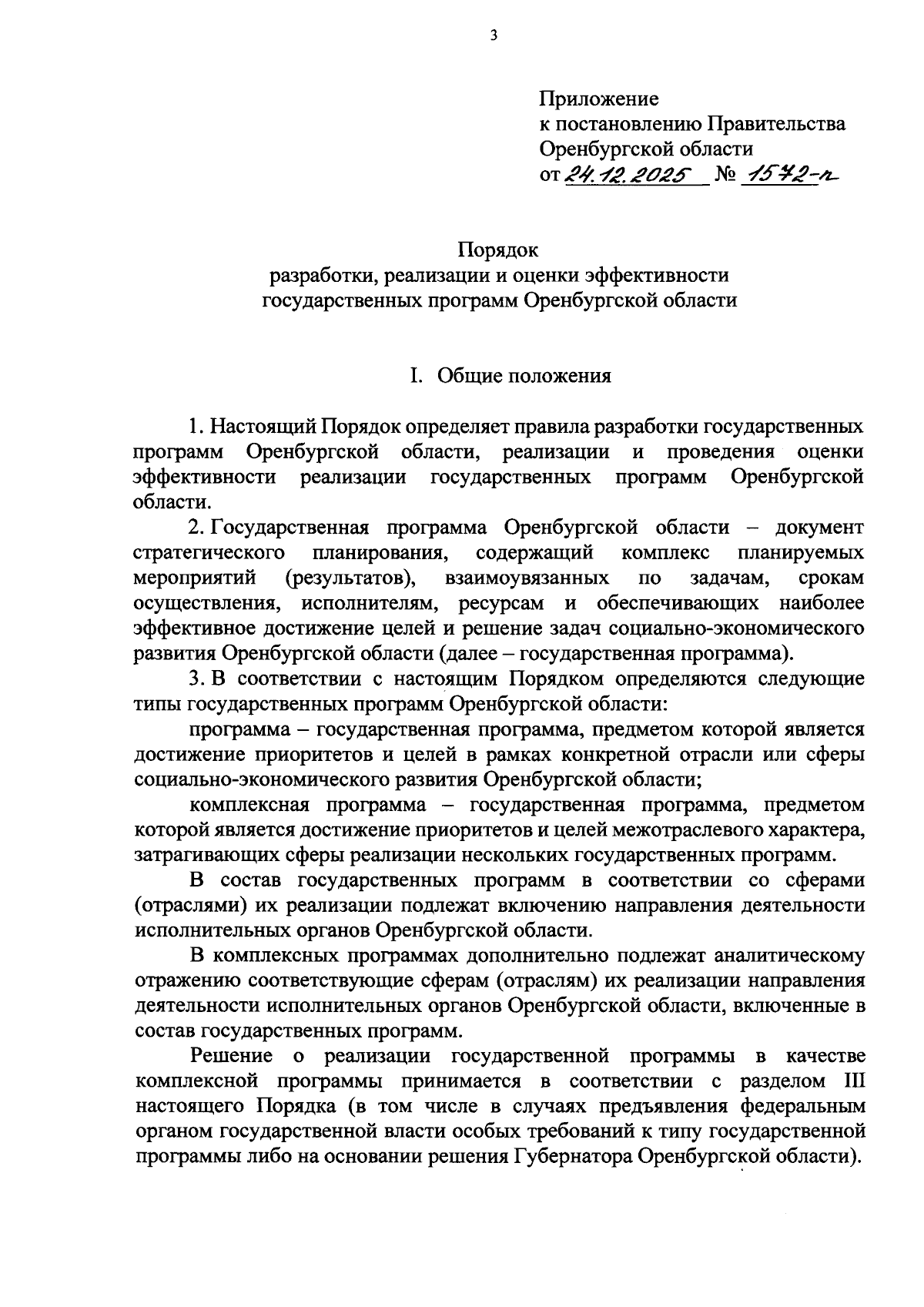 3

Приложение
к постановлению Правительства
Оренбургской области
от 24.12.2025 № 1572-п

Порядок
разработки, реализации и оценки эффективности
государственных программ Оренбургской области

I. Общие положения

1. Настоящий Порядок определяет правила разработки государственных программ Оренбургской области, реализации и проведения оценки эффективности реализации государственных программ Оренбургской области.

2. Государственная программа Оренбургской области – документ стратегического планирования, содержащий комплекс планируемых мероприятий (результатов), взаимоувязанных по задачам, срокам осуществления, исполнителям, ресурсам и обеспечивающих наиболее эффективное достижение целей и решение задач социально-экономического развития Оренбургской области (далее – государственная программа).

3. В соответствии с настоящим Порядком определяются следующие типы государственных программ Оренбургской области:

программа – государственная программа, предметом которой является достижение приоритетов и целей в рамках конкретной отрасли или сферы социально-экономического развития Оренбургской области;

комплексная программа – государственная программа, предметом которой является достижение приоритетов и целей межотраслевого характера, затрагивающих сферы реализации нескольких государственных программ.

В состав государственных программ в соответствии со сферами (отраслями) их реализации подлежат включению направления деятельности исполнительных органов Оренбургской области.

В комплексных программах дополнительно подлежат аналитическому отражению соответствующие сферам (отраслям) их реализации направления деятельности исполнительных органов Оренбургской области, включенные в состав государственных программ.

Решение о реализации государственной программы в качестве комплексной программы принимается в соответствии с разделом III настоящего Порядка (в том числе в случаях предъявления федеральным органом государственной власти особых требований к типу государственной программы либо на основании решения Губернатора Оренбургской области).